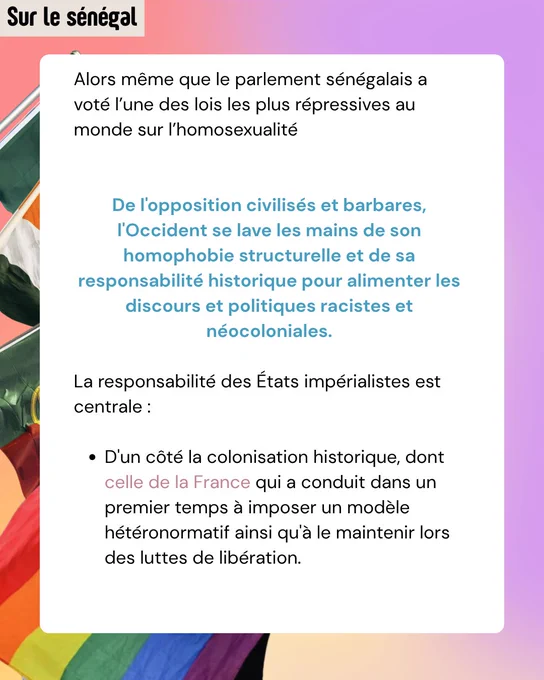 Sur le sénégal

Alors même que le parlement sénégalais a voté l'une des lois les plus répressives au monde sur l'homosexualité

De l'opposition civilisés et barbares, l'Occident se lave les mains de son homophobie structurelle et de sa responsabilité historique pour alimenter les discours et politiques racistes et néocoloniales.

La responsabilité des États impérialistes est centrale :

• D'un côté la colonisation historique, dont celle de la France qui a conduit dans un premier temps à imposer un modèle hétéronormatif ainsi qu'à le maintenir lors des luttes de libération.